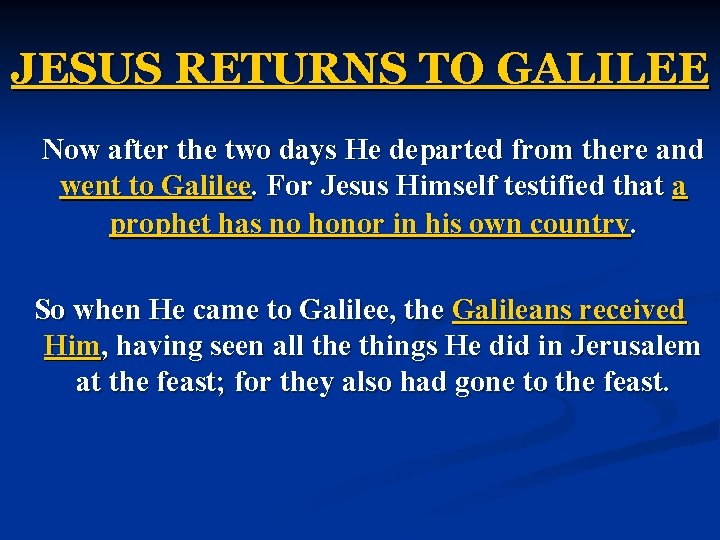 JESUS RETURNS TO GALILEE

Now after the two days He departed from there and went to Galilee. For Jesus Himself testified that a prophet has no honor in his own country.

So when He came to Galilee, the Galileans received Him, having seen all the things He did in Jerusalem at the feast; for they also had gone to the feast.